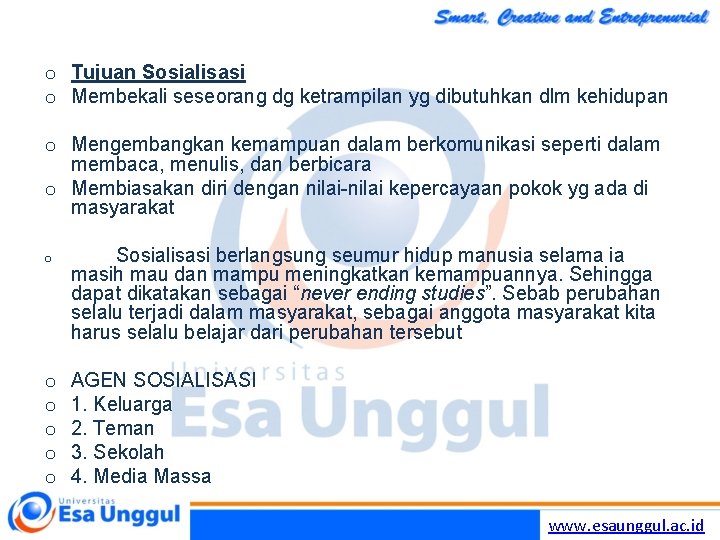 Smart, Creative and Entreprenurial

o Tujuan Sosialisasi
o Membekali seseorang dg ketrampilan yg dibutuhkan dlm kehidupan

o Mengembangkan kemampuan dalam berkomunikasi seperti dalam membaca, menulis, dan berbicara
o Membiasakan diri dengan nilai-nilai kepercayaan pokok yg ada di masyarakat

o Sosialisasi berlangsung seumur hidup manusia selama ia masih mau dan mampu meningkatkan kemampuannya. Sehingga dapat dikatakan sebagai “never ending studies”. Sebab perubahan selalu terjadi dalam masyarakat, sebagai anggota masyarakat kita harus selalu belajar dari perubahan tersebut

o AGEN SOSIALISASI
o 1. Keluarga
o 2. Teman
o 3. Sekolah
o 4. Media Massa

Universitas Esa Unggul

Universitas Esa Unggul

www.esaunggul.ac.id